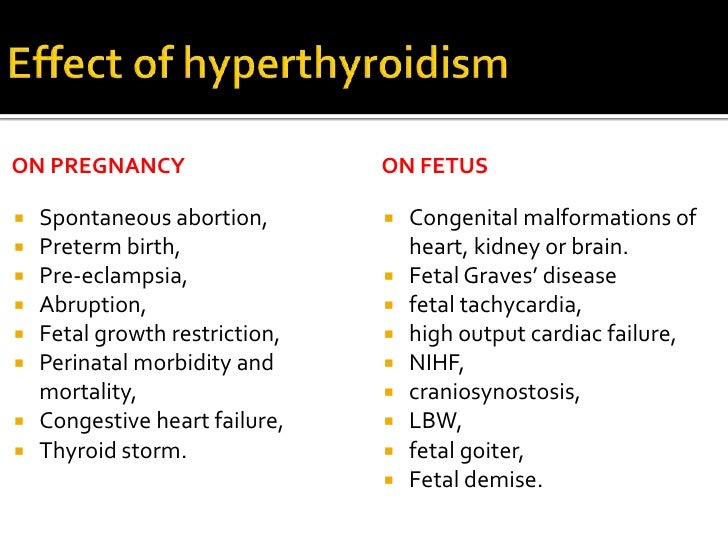 Effect of hyperthyroidism

ON PREGNANCY

- Spontaneous abortion,
- Preterm birth,
- Pre-eclampsia,
- Abruption,
- Fetal growth restriction,
- Perinatal morbidity and mortality,
- Congestive heart failure,
- Thyroid storm.

ON FETUS

- Congenital malformations of heart, kidney or brain.
- Fetal Graves' disease
- fetal tachycardia,
- high output cardiac failure,
- NIHF,
- craniosynostosis,
- LBW,
- fetal goiter,
- Fetal demise.